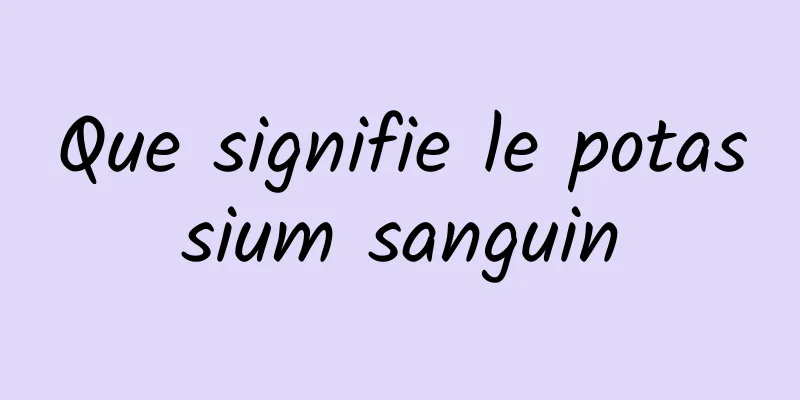 Que signifie le potassium sanguin